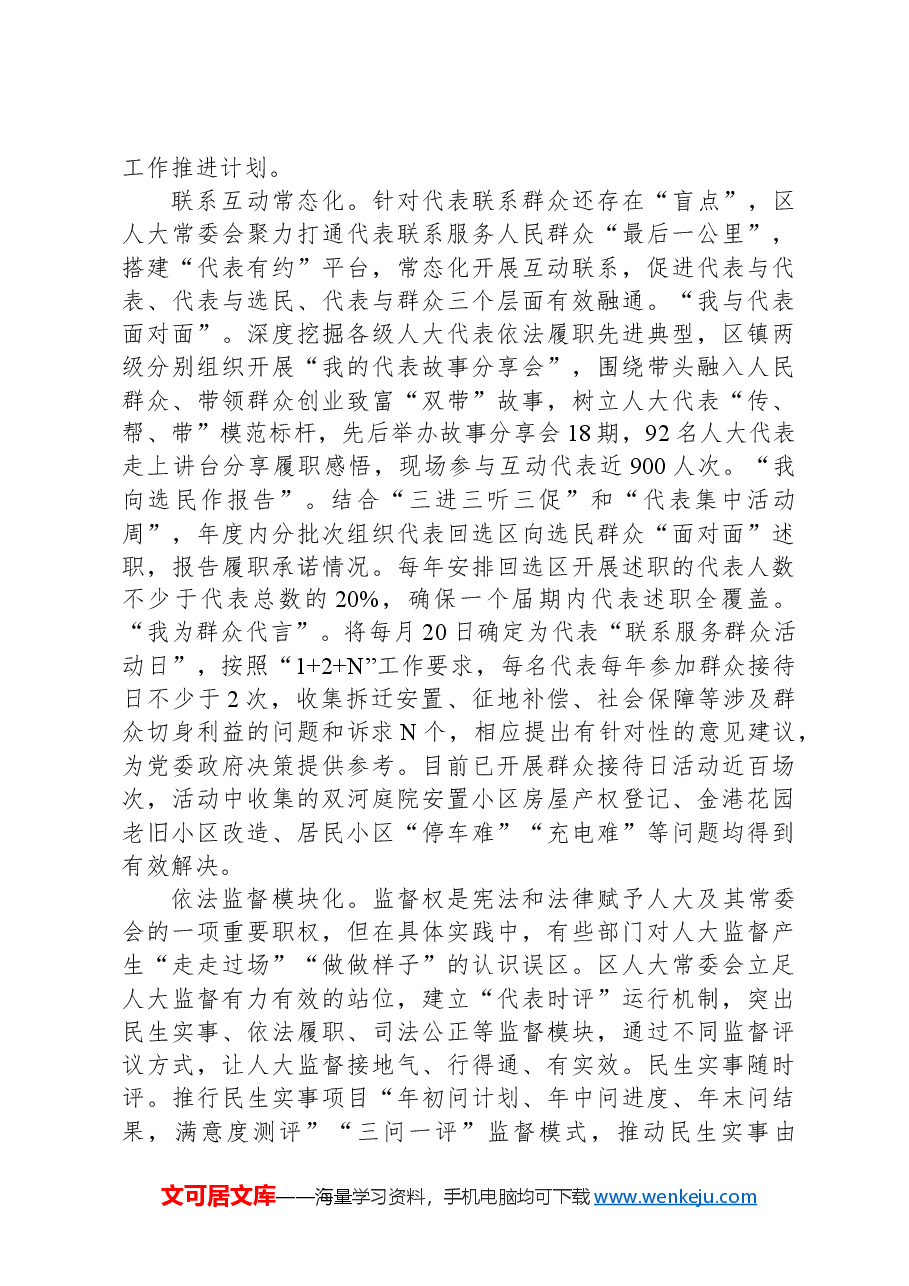 工作推进计划。

联系互动常态化。针对代表联系群众还存在“盲点”，区人大常委会聚力打通代表联系服务人民群众“最后一公里”，搭建“代表有约”平台，常态化开展互动联系，促进代表与代表、代表与选民、代表与群众三个层面有效融通。“我与代表面对面”。深度挖掘各级人大代表依法履职先进典型，区镇两级分别组织开展“我的代表故事分享会”，围绕带头融入人民群众、带领群众创业致富“双带”故事，树立人大代表“传、帮、带”模范标杆，先后举办故事分享会18期，92名人大代表走上讲台分享履职感悟，现场参与互动代表近900人次。“我向选民作报告”。结合“三进三听三促”和“代表集中活动周”，年度内分批次组织代表回选区向选民群众“面对面”述职，报告履职承诺情况。每年安排回选区开展述职的代表人数不少于代表总数的20%，确保一个届期内代表述职全覆盖。“我为群众代言”。将每月20日确定为代表“联系服务群众活动日”，按照“1+2+N”工作要求，每名代表每年参加群众接待日不少于2次，收集拆迁安置、征地补偿、社会保障等涉及群众切身利益的问题和诉求N个，相应提出有针对性的意见建议，为党委政府决策提供参考。目前已开展群众接待日活动近百场次，活动中收集的双河庭院安置小区房屋产权登记、金港花园老旧小区改造、居民小区“停车难”“充电难”等问题均得到有效解决。

依法监督模块化。监督权是宪法和法律赋予人大及其常委会的一项重要职权，但在具体实践中，有些部门对人大监督产生“走走过场”“做做样子”的认识误区。区人大常委会立足人大监督有力有效的站位，建立“代表时评”运行机制，突出民生实事、依法履职、司法公正等监督模块，通过不同监督评议方式，让人大监督接地气、行得通、有实效。民生实事随时评。推行民生实事项目“年初问计划、年中问进度、年末问结果，满意度测评”“三问一评”监督模式，推动民生实事由

文可居文库——海量学习资料，手机电脑均可下载www.wenkeju.com